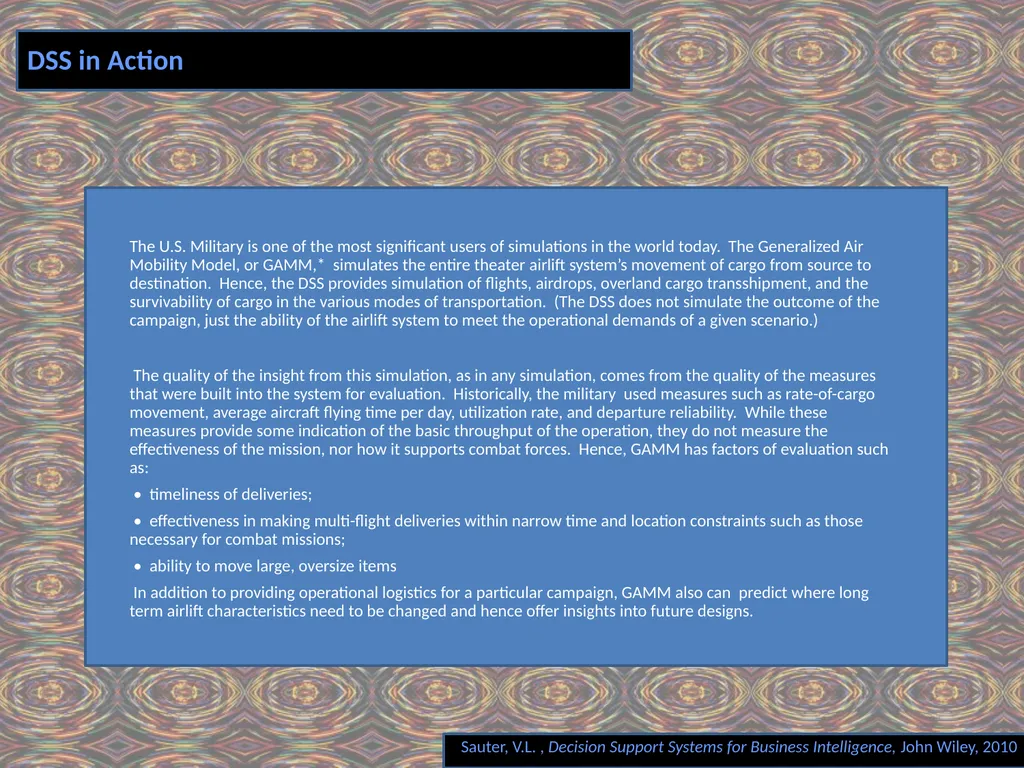 DSS in Action

The U.S. Military is one of the most significant users of simulations in the world today. The Generalized Air Mobility Model, or GAMM,* simulates the entire theater airlift system's movement of cargo from source to destination. Hence, the DSS provides simulation of flights, airdrops, overland cargo transshipment, and the survivability of cargo in the various modes of transportation. (The DSS does not simulate the outcome of the campaign, just the ability of the airlift system to meet the operational demands of a given scenario.)

The quality of the insight from this simulation, as in any simulation, comes from the quality of the measures that were built into the system for evaluation. Historically, the military used measures such as rate-of-cargo movement, average aircraft flying time per day, utilization rate, and departure reliability. While these measures provide some indication of the basic throughput of the operation, they do not measure the effectiveness of the mission, nor how it supports combat forces. Hence, GAMM has factors of evaluation such as:

• timeliness of deliveries;

• effectiveness in making multi-flight deliveries within narrow time and location constraints such as those necessary for combat missions;

• ability to move large, oversize items

In addition to providing operational logistics for a particular campaign, GAMM also can predict where long term airlift characteristics need to be changed and hence offer insights into future designs.

Sauter, V.L. , Decision Support Systems for Business Intelligence, John Wiley, 2010